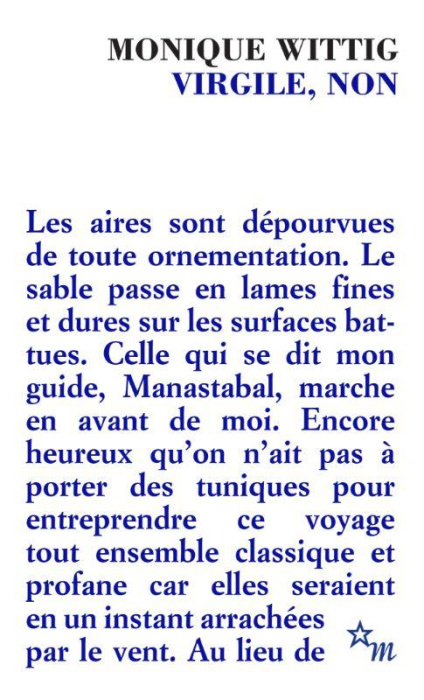 MONIQUE WITTIG
VIRGILE, NON

Les aires sont dépourvues de toute ornementation. Le sable passe en lames fines et dures sur les surfaces battues. Celle qui se dit mon guide, Manastabal, marche en avant de moi. Encore heureux qu'on n'ait pas à porter des tuniques pour entreprendre ce voyage tout ensemble classique et profane car elles seraient en un instant arrachées par le vent. Au lieu de

m